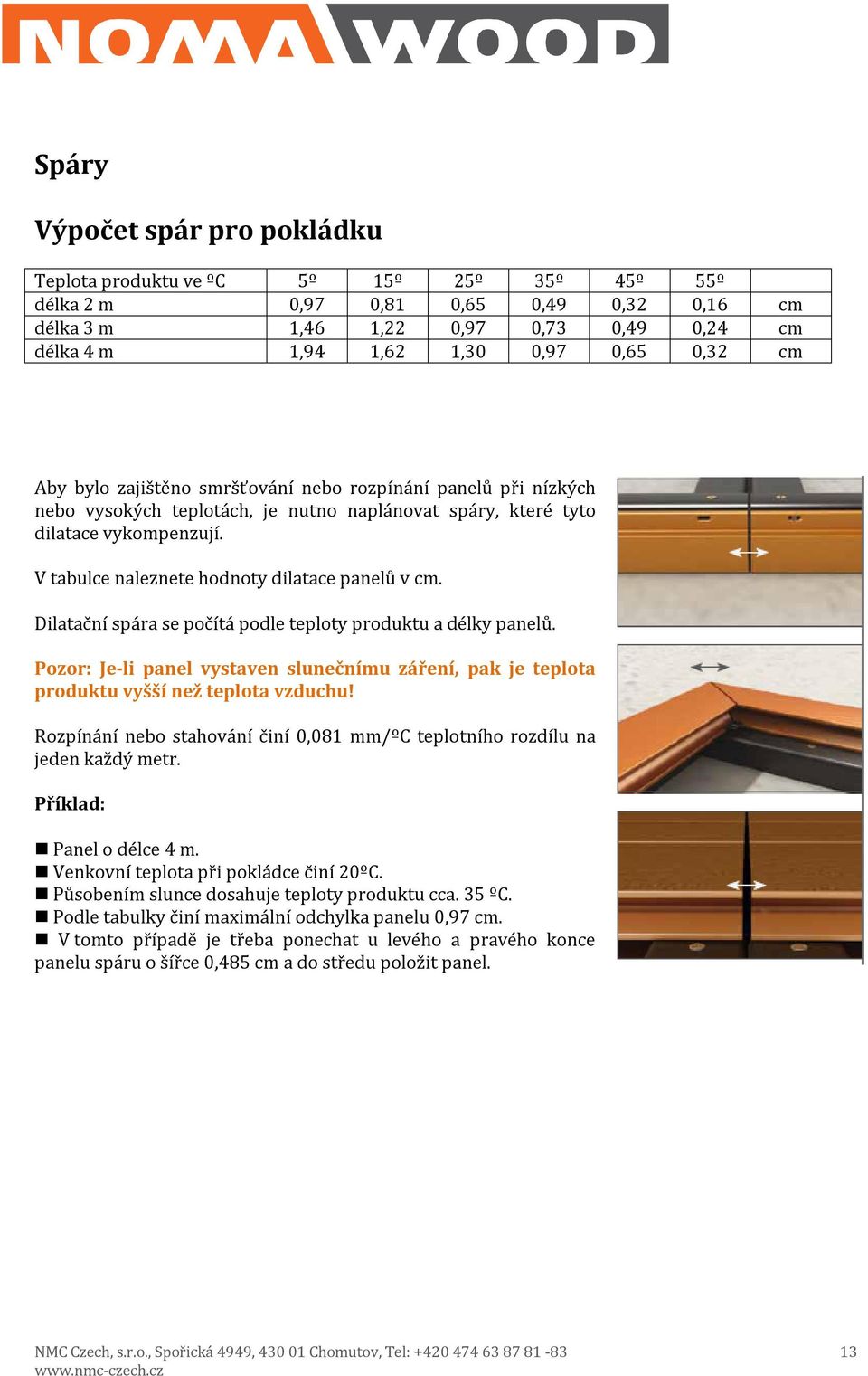 NOMAWOOD

Spáry

Výpočet spár pro pokládku

| Teplota produktu ve ºC | 5º | 15º | 25º | 35º | 45º | 55º | |
|---|---|---|---|---|---|---|---|
| délka 2 m | 0,97 | 0,81 | 0,65 | 0,49 | 0,32 | 0,16 | cm |
| délka 3 m | 1,46 | 1,22 | 0,97 | 0,73 | 0,49 | 0,24 | cm |
| délka 4 m | 1,94 | 1,62 | 1,30 | 0,97 | 0,65 | 0,32 | cm |

Aby bylo zajištěno smršťování nebo rozpínání panelů při nízkých nebo vysokých teplotách, je nutno naplánovat spáry, které tyto dilatace vykompenzují.

V tabulce naleznete hodnoty dilatace panelů v cm.

Dilatační spára se počítá podle teploty produktu a délky panelů.

Pozor: Je-li panel vystaven slunečnímu záření, pak je teplota produktu vyšší než teplota vzduchu!

Rozpínání nebo stahování činí 0,081 mm/ºC teplotního rozdílu na jeden každý metr.

Příklad:

■ Panel o délce 4 m.
■ Venkovní teplota při pokládce činí 20ºC.
■ Působením slunce dosahuje teploty produktu cca. 35 ºC.
■ Podle tabulky činí maximální odchylka panelu 0,97 cm.
■ V tomto případě je třeba ponechat u levého a pravého konce panelu spáru o šířce 0,485 cm a do středu položit panel.

NMC Czech, s.r.o., Spořická 4949, 430 01 Chomutov, Tel: +420 474 63 87 81 -83
www.nmc-czech.cz
13